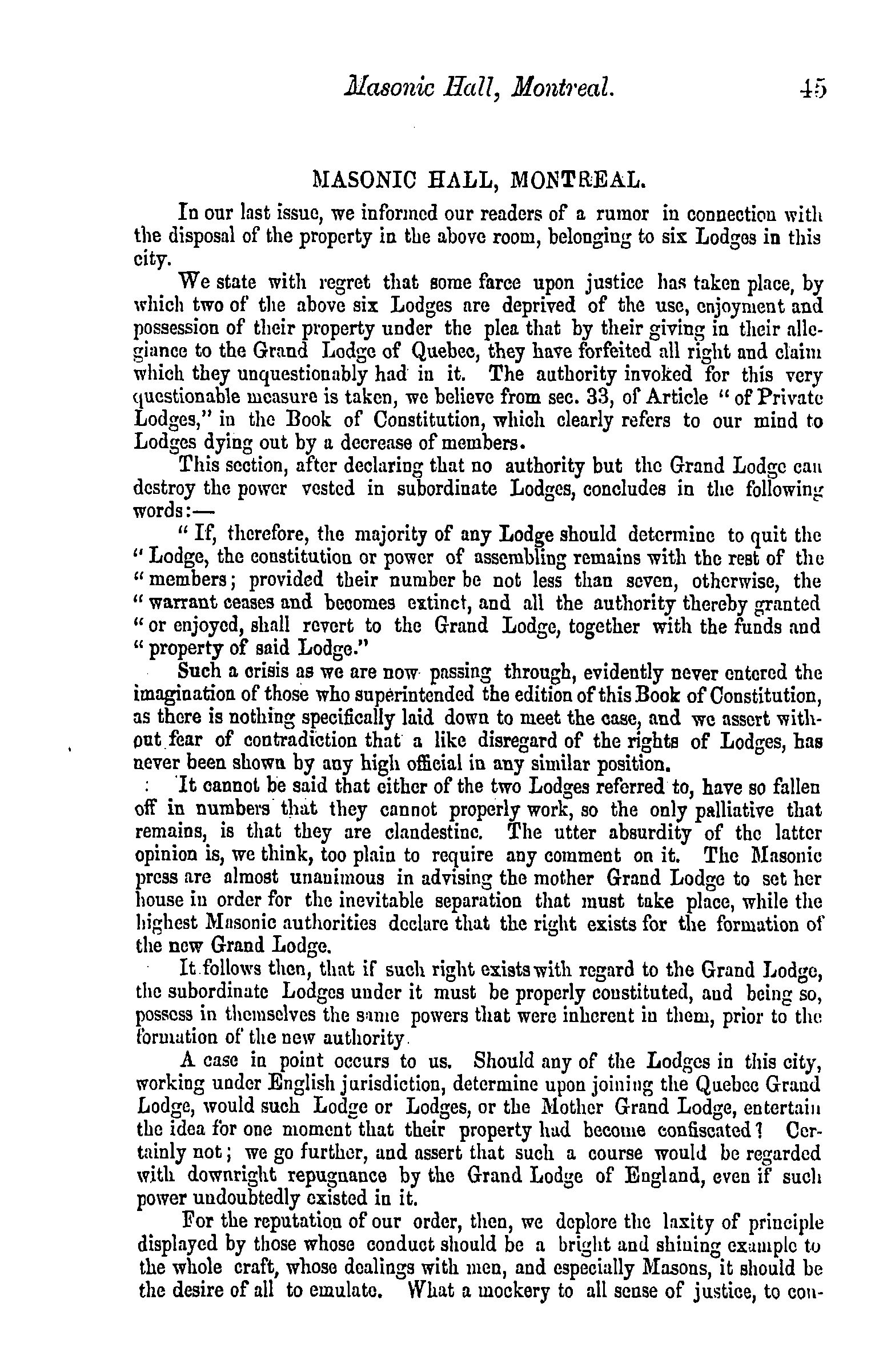 Masonic Hall, Montreal. 45

MASONIC HALL, MONTREAL.

In our last issue, we informed our readers of a rumor in connection with the disposal of the property in the above room, belonging to six Lodges in this city.

We state with regret that some farce upon justice has taken place, by which two of the above six Lodges are deprived of the use, enjoyment and possession of their property under the plea that by their giving in their allegiance to the Grand Lodge of Quebec, they have forfeited all right and claim which they unquestionably had in it. The authority invoked for this very questionable measure is taken, we believe from sec. 33, of Article "of Private Lodges," in the Book of Constitution, which clearly refers to our mind to Lodges dying out by a decrease of members.

This section, after declaring that no authority but the Grand Lodge can destroy the power vested in subordinate Lodges, concludes in the following words:—

"If, therefore, the majority of any Lodge should determine to quit the "Lodge, the constitution or power of assembling remains with the rest of the "members; provided their number be not less than seven, otherwise, the "warrant ceases and becomes extinct, and all the authority thereby granted "or enjoyed, shall revert to the Grand Lodge, together with the funds and "property of said Lodge."

Such a crisis as we are now passing through, evidently never entered the imagination of those who superintended the edition of this Book of Constitution, as there is nothing specifically laid down to meet the case, and we assert without fear of contradiction that a like disregard of the rights of Lodges, has never been shown by any high official in any similar position.

It cannot be said that either of the two Lodges referred to, have so fallen off in numbers that they cannot properly work, so the only palliative that remains, is that they are clandestine. The utter absurdity of the latter opinion is, we think, too plain to require any comment on it. The Masonic press are almost unanimous in advising the mother Grand Lodge to set her house in order for the inevitable separation that must take place, while the highest Masonic authorities declare that the right exists for the formation of the new Grand Lodge.

It follows then, that if such right exists with regard to the Grand Lodge, the subordinate Lodges under it must be properly constituted, and being so, possess in themselves the same powers that were inherent in them, prior to the formation of the new authority.

A case in point occurs to us. Should any of the Lodges in this city, working under English jurisdiction, determine upon joining the Quebec Grand Lodge, would such Lodge or Lodges, or the Mother Grand Lodge, entertain the idea for one moment that their property had become confiscated? Certainly not; we go further, and assert that such a course would be regarded with downright repugnance by the Grand Lodge of England, even if such power undoubtedly existed in it.

For the reputation of our order, then, we deplore the laxity of principle displayed by those whose conduct should be a bright and shining example to the whole craft, whose dealings with men, and especially Masons, it should be the desire of all to emulate. What a mockery to all sense of justice, to con-